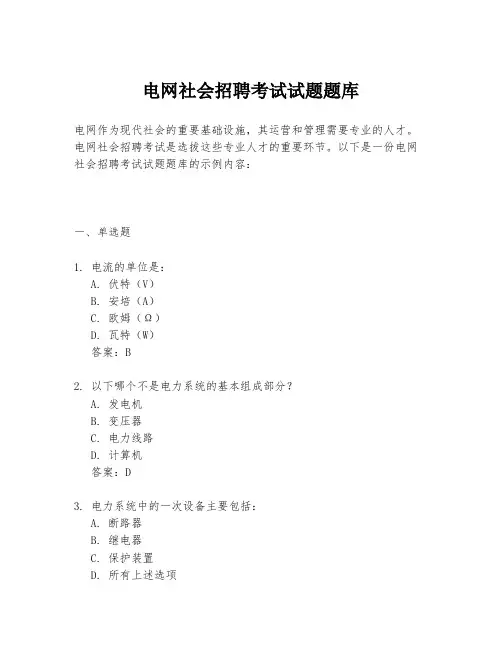 电网社会招聘考试试题题库

电网作为现代社会的重要基础设施，其运营和管理需要专业的人才。电网社会招聘考试是选拔这些专业人才的重要环节。以下是一份电网社会招聘考试试题题库的示例内容：

一、单选题

1. 电流的单位是：
A. 伏特（V）
B. 安培（A）
C. 欧姆（Ω）
D. 瓦特（W）
答案：B

2. 以下哪个不是电力系统的基本组成部分？
A. 发电机
B. 变压器
C. 电力线路
D. 计算机
答案：D

3. 电力系统中的一次设备主要包括：
A. 断路器
B. 继电器
C. 保护装置
D. 所有上述选项